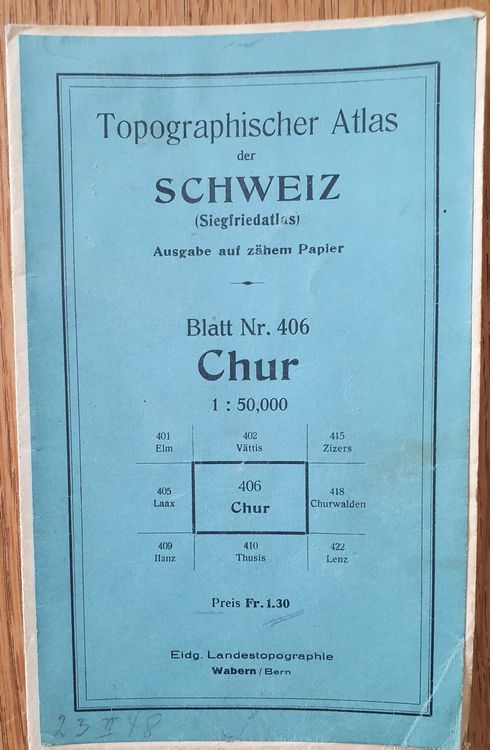 Topographischer Atlas
der
SCHWEIZ
(Siegfriedatlas)
Ausgabe auf zähem Papier

Blatt Nr. 406
Chur
1 : 50,000

| 401 Elm | 402 Vättis | 415 Zizers |
|---|---|---|
| 405 Laax | 406 Chur | 418 Churwalden |
| 409 Ilanz | 410 Thusis | 422 Lenz |

Preis Fr. 1.30

Eidg. Landestopographie
Wabern / Bern

23 II 48